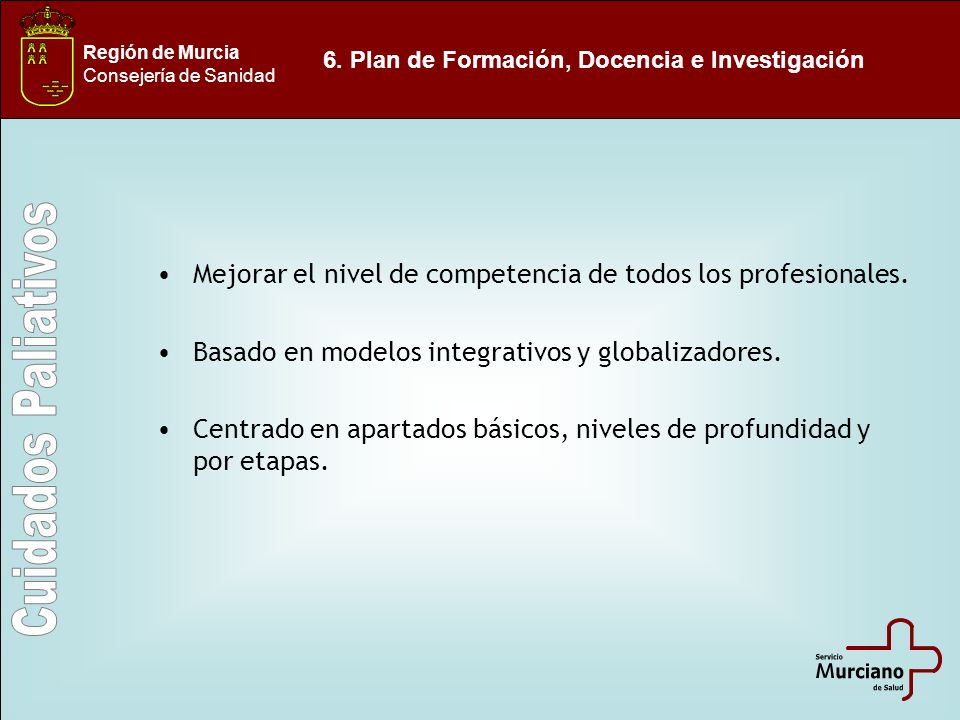 Región de Murcia
Consejería de Sanidad

6. Plan de Formación, Docencia e Investigación

Cuidados Paliativos

• Mejorar el nivel de competencia de todos los profesionales.

• Basado en modelos integrativos y globalizadores.

• Centrado en apartados básicos, niveles de profundidad y por etapas.

Servicio Murciano de Salud